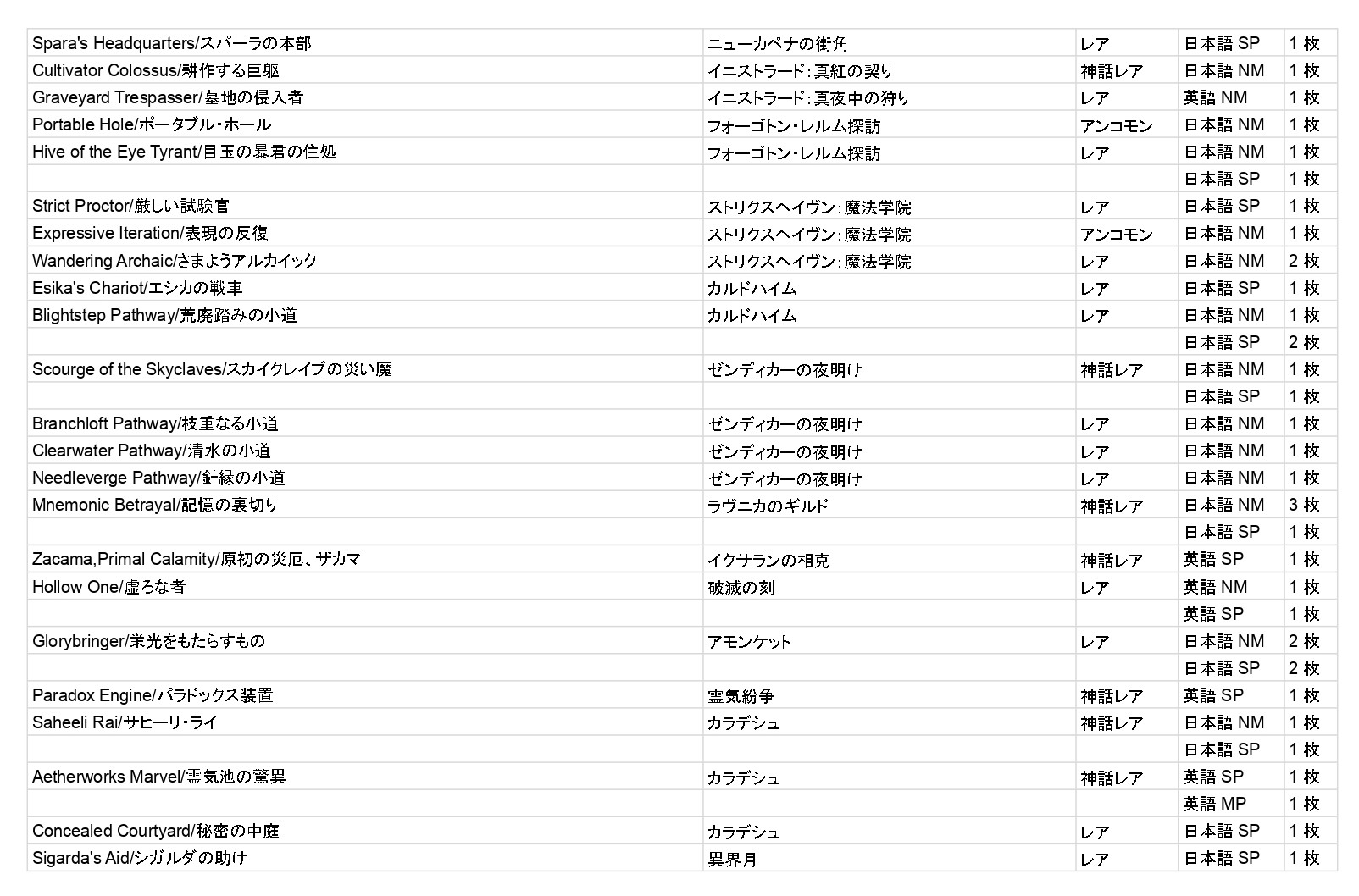 | | | | | |
|---|---|---|---|---|
| Spara's Headquarters/スパーラの本部 | ニューカペナの街角 | レア | 日本語 SP | 1 枚 |
| Cultivator Colossus/耕作する巨躯 | イニストラード：真紅の契り | 神話レア | 日本語 NM | 1 枚 |
| Graveyard Trespasser/墓地の侵入者 | イニストラード：真夜中の狩り | レア | 英語 NM | 1 枚 |
| Portable Hole/ポータブル・ホール | フォーゴトン・レルム探訪 | アンコモン | 日本語 NM | 1 枚 |
| Hive of the Eye Tyrant/目玉の暴君の住処 | フォーゴトン・レルム探訪 | レア | 日本語 NM | 1 枚 |
| | | | 日本語 SP | 1 枚 |
| Strict Proctor/厳しい試験官 | ストリクスヘイヴン：魔法学院 | レア | 日本語 SP | 1 枚 |
| Expressive Iteration/表現の反復 | ストリクスヘイヴン：魔法学院 | アンコモン | 日本語 NM | 1 枚 |
| Wandering Archaic/さまようアルカイック | ストリクスヘイヴン：魔法学院 | レア | 日本語 NM | 2 枚 |
| Esika's Chariot/エシカの戦車 | カルドハイム | レア | 日本語 SP | 1 枚 |
| Blightstep Pathway/荒廃踏みの小道 | カルドハイム | レア | 日本語 NM | 1 枚 |
| | | | 日本語 SP | 2 枚 |
| Scourge of the Skyclaves/スカイクレイブの災い魔 | ゼンディカーの夜明け | 神話レア | 日本語 NM | 1 枚 |
| | | | 日本語 SP | 1 枚 |
| Branchloft Pathway/枝重なる小道 | ゼンディカーの夜明け | レア | 日本語 NM | 1 枚 |
| Clearwater Pathway/清水の小道 | ゼンディカーの夜明け | レア | 日本語 NM | 1 枚 |
| Needleverge Pathway/針縁の小道 | ゼンディカーの夜明け | レア | 日本語 NM | 1 枚 |
| Mnemonic Betrayal/記憶の裏切り | ラヴニカのギルド | 神話レア | 日本語 NM | 3 枚 |
| | | | 日本語 SP | 1 枚 |
| Zacama,Primal Calamity/原初の災厄、ザカマ | イクサランの相克 | 神話レア | 英語 SP | 1 枚 |
| Hollow One/虚ろな者 | 破滅の刻 | レア | 英語 NM | 1 枚 |
| | | | 英語 SP | 1 枚 |
| Glorybringer/栄光をもたらすもの | アモンケット | レア | 日本語 NM | 2 枚 |
| | | | 日本語 SP | 2 枚 |
| Paradox Engine/パラドックス装置 | 霊気紛争 | 神話レア | 英語 SP | 1 枚 |
| Saheeli Rai/サヒーリ・ライ | カラデシュ | 神話レア | 日本語 NM | 1 枚 |
| | | | 日本語 SP | 1 枚 |
| Aetherworks Marvel/霊気池の驚異 | カラデシュ | 神話レア | 英語 SP | 1 枚 |
| | | | 英語 MP | 1 枚 |
| Concealed Courtyard/秘密の中庭 | カラデシュ | レア | 日本語 SP | 1 枚 |
| Sigarda's Aid/シガルダの助け | 異界月 | レア | 日本語 SP | 1 枚 |